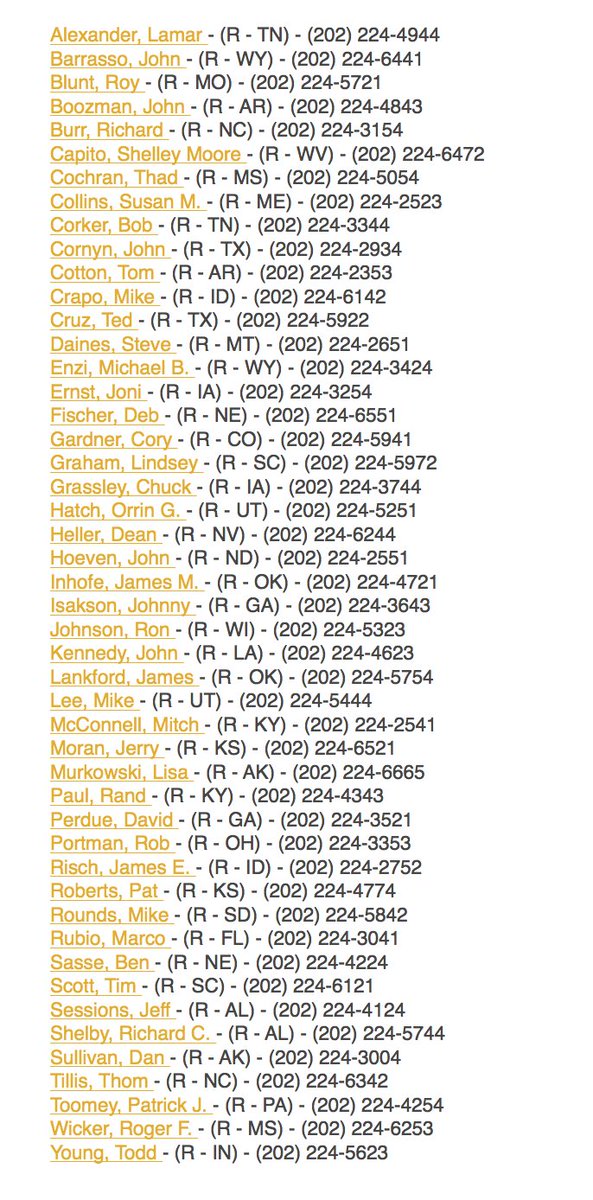 Alexander, Lamar - (R - TN) - (202) 224-4944
Barrasso, John - (R - WY) - (202) 224-6441
Blunt, Roy - (R - MO) - (202) 224-5721
Boozman, John - (R - AR) - (202) 224-4843
Burr, Richard - (R - NC) - (202) 224-3154
Capito, Shelley Moore - (R - WV) - (202) 224-6472
Cochran, Thad - (R - MS) - (202) 224-5054
Collins, Susan M. - (R - ME) - (202) 224-2523
Corker, Bob - (R - TN) - (202) 224-3344
Cornyn, John - (R - TX) - (202) 224-2934
Cotton, Tom - (R - AR) - (202) 224-2353
Crapo, Mike - (R - ID) - (202) 224-6142
Cruz, Ted - (R - TX) - (202) 224-5922
Daines, Steve - (R - MT) - (202) 224-2651
Enzi, Michael B. - (R - WY) - (202) 224-3424
Ernst, Joni - (R - IA) - (202) 224-3254
Fischer, Deb - (R - NE) - (202) 224-6551
Gardner, Cory - (R - CO) - (202) 224-5941
Graham, Lindsey - (R - SC) - (202) 224-5972
Grassley, Chuck - (R - IA) - (202) 224-3744
Hatch, Orrin G. - (R - UT) - (202) 224-5251
Heller, Dean - (R - NV) - (202) 224-6244
Hoeven, John - (R - ND) - (202) 224-2551
Inhofe, James M. - (R - OK) - (202) 224-4721
Isakson, Johnny - (R - GA) - (202) 224-3643
Johnson, Ron - (R - WI) - (202) 224-5323
Kennedy, John - (R - LA) - (202) 224-4623
Lankford, James - (R - OK) - (202) 224-5754
Lee, Mike - (R - UT) - (202) 224-5444
McConnell, Mitch - (R - KY) - (202) 224-2541
Moran, Jerry - (R - KS) - (202) 224-6521
Murkowski, Lisa - (R - AK) - (202) 224-6665
Paul, Rand - (R - KY) - (202) 224-4343
Perdue, David - (R - GA) - (202) 224-3521
Portman, Rob - (R - OH) - (202) 224-3353
Risch, James E. - (R - ID) - (202) 224-2752
Roberts, Pat - (R - KS) - (202) 224-4774
Rounds, Mike - (R - SD) - (202) 224-5842
Rubio, Marco - (R - FL) - (202) 224-3041
Sasse, Ben - (R - NE) - (202) 224-4224
Scott, Tim - (R - SC) - (202) 224-6121
Sessions, Jeff - (R - AL) - (202) 224-4124
Shelby, Richard C. - (R - AL) - (202) 224-5744
Sullivan, Dan - (R - AK) - (202) 224-3004
Tillis, Thom - (R - NC) - (202) 224-6342
Toomey, Patrick J. - (R - PA) - (202) 224-4254
Wicker, Roger F. - (R - MS) - (202) 224-6253
Young, Todd - (R - IN) - (202) 224-5623